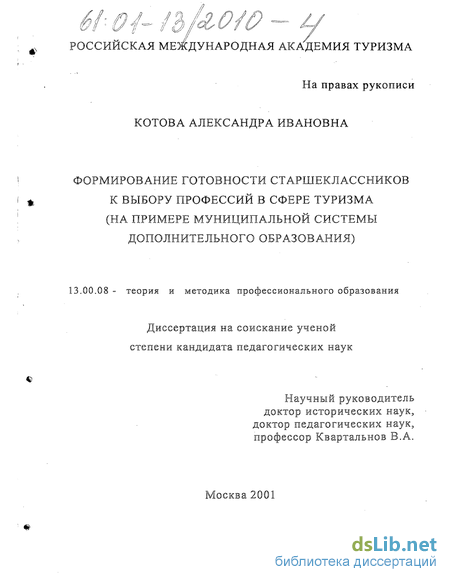 61:01-13/2010-4

РОССИЙСКАЯ МЕЖДУНАРОДНАЯ АКАДЕМИЯ ТУРИЗМА

На правах рукописи

КОТОВА АЛЕКСАНДРА ИВАНОВНА

ФОРМИРОВАНИЕ ГОТОВНОСТИ СТАРШЕКЛАССНИКОВ К ВЫБОРУ ПРОФЕССИЙ В СФЕРЕ ТУРИЗМА (НА ПРИМЕРЕ МУНИЦИПАЛЬНОЙ СИСТЕМЫ ДОПОЛНИТЕЛЬНОГО ОБРАЗОВАНИЯ)

13.00.08 - теория и методика профессионального образования

Диссертация на соискание ученой степени кандидата педагогических наук

Научный руководитель
доктор исторических наук,
доктор педагогических наук,
профессор Квартальнов В.А.

Москва 2001

dsLib.net
библиотека диссертаций